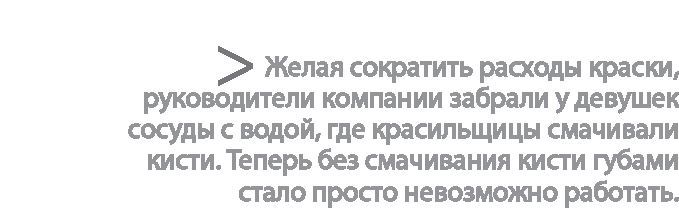 > Желая сократить расходы краски, руководители компании забрали у девушек сосуды с водой, где красильщицы смачивали кисти. Теперь без смачивания кисти губами стало просто невозможно работать.